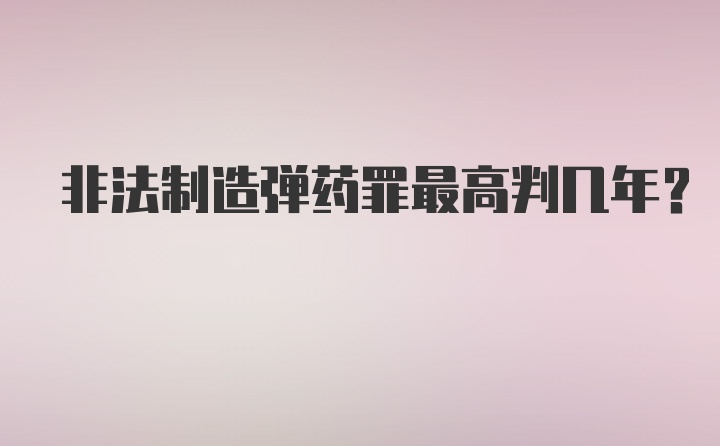 非法制造弹药罪最高判几年?